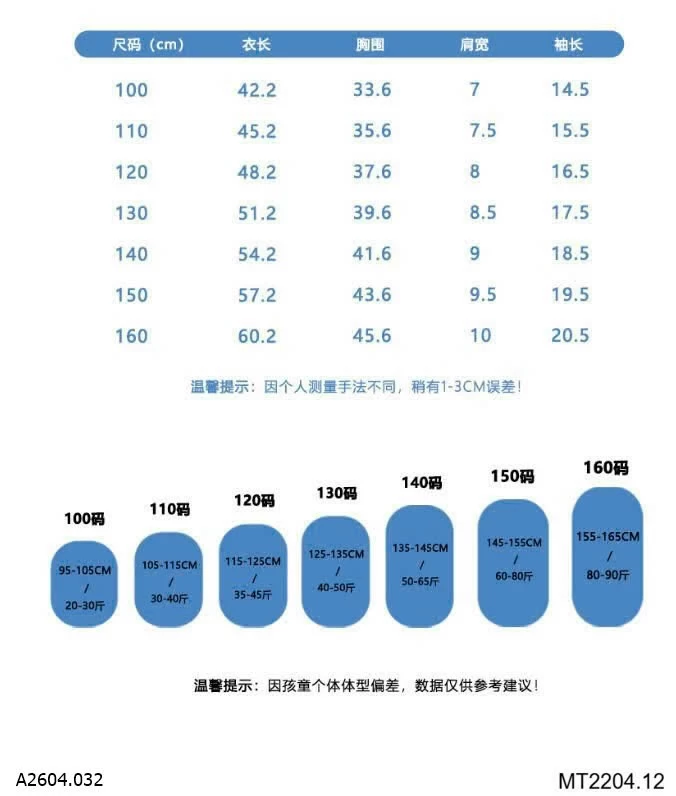 | 尺码（cm） | 衣长 | 胸围 | 肩宽 | 袖长 |
|---|---|---|---|---|
| 100 | 42.2 | 33.6 | 7 | 14.5 |
| 110 | 45.2 | 35.6 | 7.5 | 15.5 |
| 120 | 48.2 | 37.6 | 8 | 16.5 |
| 130 | 51.2 | 39.6 | 8.5 | 17.5 |
| 140 | 54.2 | 41.6 | 9 | 18.5 |
| 150 | 57.2 | 43.6 | 9.5 | 19.5 |
| 160 | 60.2 | 45.6 | 10 | 20.5 |

温馨提示：因个人测量手法不同，稍有1-3CM误差！

100码
95-105CM / 20-30斤

110码
105-115CM / 30-40斤

120码
115-125CM / 35-45斤

130码
125-135CM / 40-50斤

140码
135-145CM / 50-65斤

150码
145-155CM / 60-80斤

160码
155-165CM / 80-90斤

温馨提示：因孩童个体体型偏差，数据仅供参考建议！

A2604.032

MT2204.12